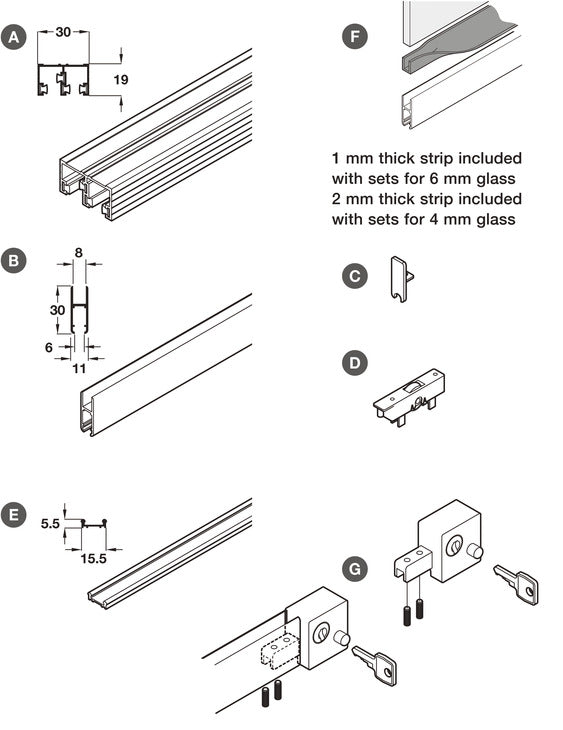 A
30
19

F

1 mm thick strip included with sets for 6 mm glass
2 mm thick strip included with sets for 4 mm glass

B
8
30
6
11

C

D

E
5.5
15.5

G